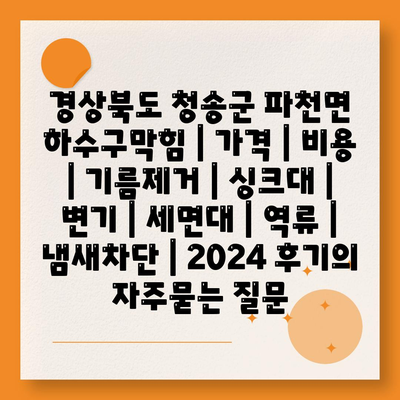 경상북도 청송군 파천면 하수구막힘 | 가격 | 비용 | 기름제거 | 싱크대 | 변기 | 세면대 | 역류 | 냄새차단 | 2024 후기의 자주묻는 질문